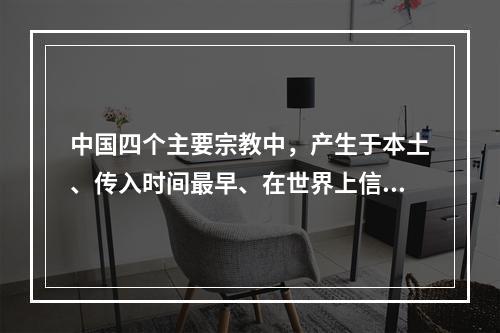 中国四个主要宗教中，产生于本土、传入时间最早、在世界上信...